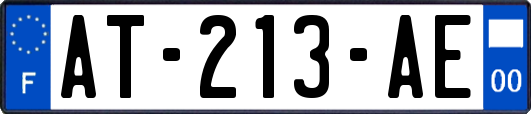 F
AT-213-AE
00